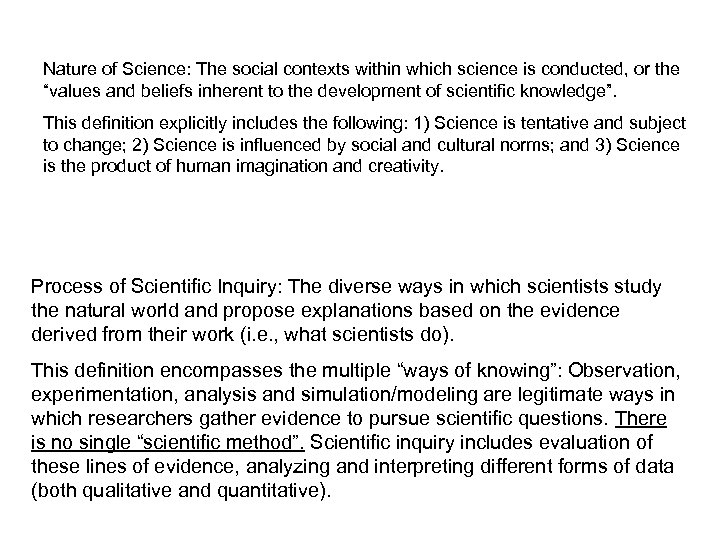 Nature of Science: The social contexts within which science is conducted, or the "values and beliefs inherent to the development of scientific knowledge".

This definition explicitly includes the following: 1) Science is tentative and subject to change; 2) Science is influenced by social and cultural norms; and 3) Science is the product of human imagination and creativity.

Process of Scientific Inquiry: The diverse ways in which scientists study the natural world and propose explanations based on the evidence derived from their work (i.e., what scientists do).

This definition encompasses the multiple "ways of knowing": Observation, experimentation, analysis and simulation/modeling are legitimate ways in which researchers gather evidence to pursue scientific questions. There is no single "scientific method". Scientific inquiry includes evaluation of these lines of evidence, analyzing and interpreting different forms of data (both qualitative and quantitative).